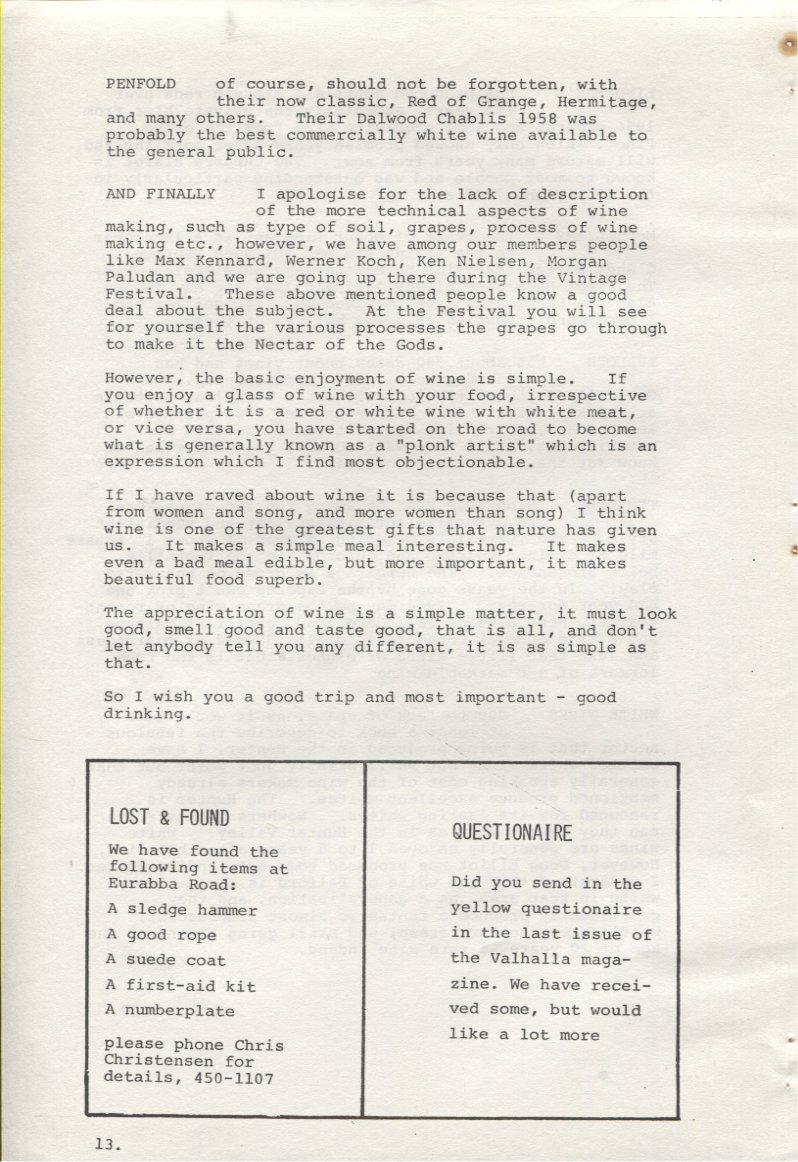 PENFOLD of course, should not be forgotten, with their now classic, Red of Grange, Hermitage, and many others. Their Dalwood Chablis 1958 was probably the best commercially white wine available to the general public.

AND FINALLY I apologise for the lack of description of the more technical aspects of wine making, such as type of soil, grapes, process of wine making etc., however, we have among our members people like Max Kennard, Werner Koch, Ken Nielsen, Morgan Paludan and we are going up there during the Vintage Festival. These above mentioned people know a good deal about the subject. At the Festival you will see for yourself the various processes the grapes go through to make it the Nectar of the Gods.

However, the basic enjoyment of wine is simple. If you enjoy a glass of wine with your food, irrespective of whether it is a red or white wine with white meat, or vice versa, you have started on the road to become what is generally known as a "plonk artist" which is an expression which I find most objectionable.

If I have raved about wine it is because that (apart from women and song, and more women than song) I think wine is one of the greatest gifts that nature has given us. It makes a simple meal interesting. It makes even a bad meal edible, but more important, it makes beautiful food superb.

The appreciation of wine is a simple matter, it must look good, smell good and taste good, that is all, and don't let anybody tell you any different, it is as simple as that.

So I wish you a good trip and most important - good drinking.

LOST & FOUND

We have found the following items at Eurabba Road:

A sledge hammer

A good rope

A suede coat

A first-aid kit

A numberplate

please phone Chris Christensen for details, 450-1107

QUESTIONAIRE

Did you send in the yellow questionaire in the last issue of the Valhalla magazine. We have received some, but would like a lot more

13.